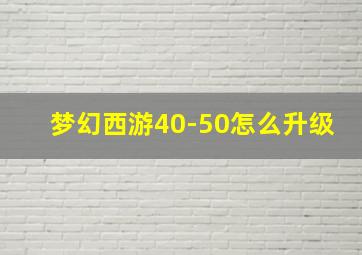 梦幻西游40-50怎么升级